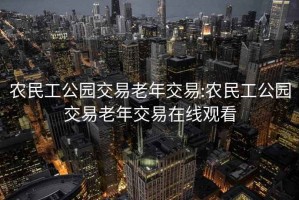 农民工公园交易老年交易:农民工公园交易老年交易在线观看